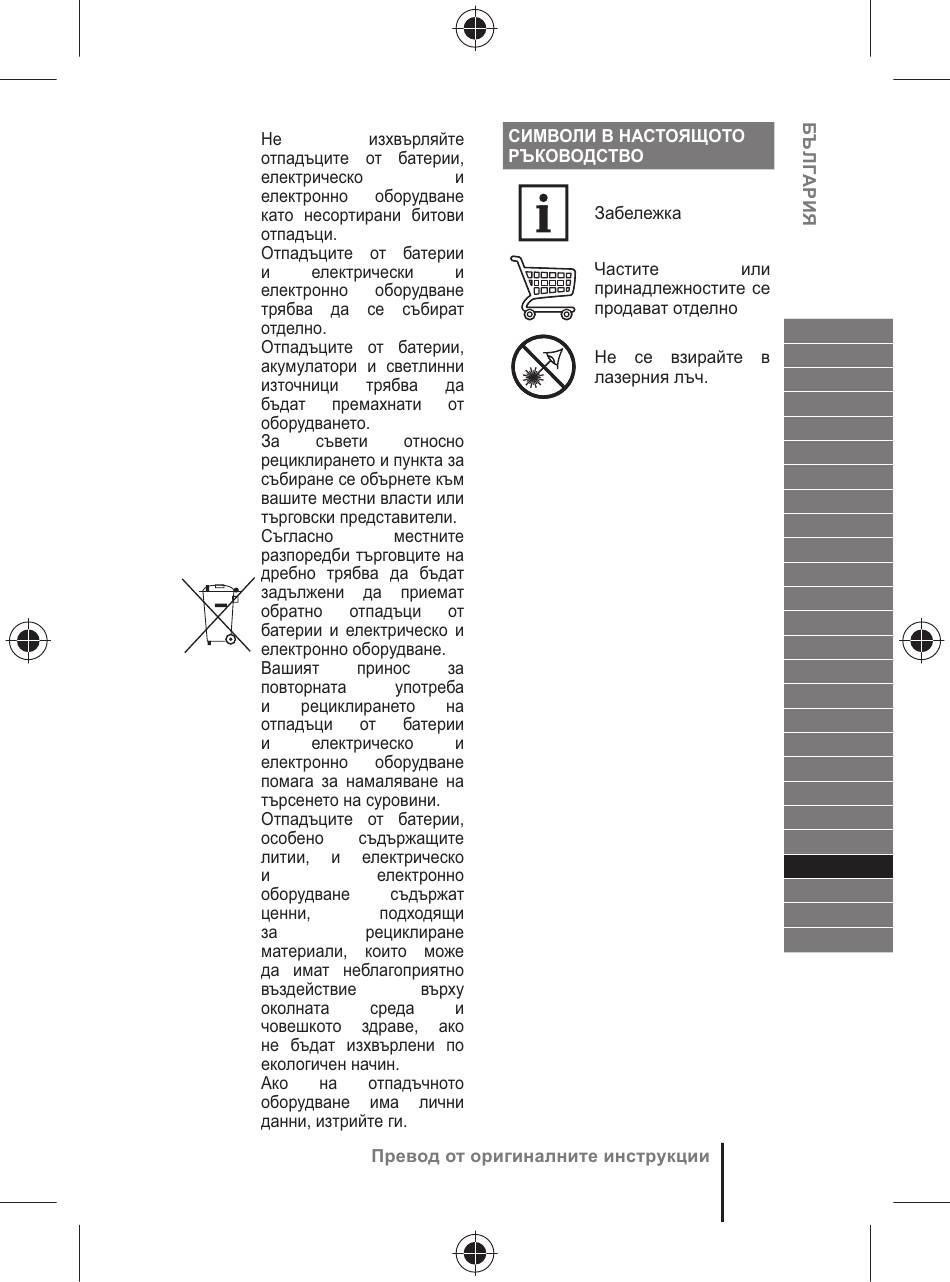 Не изхвърляйте отпадъците от батерии, електрическо и електронно оборудване като несортирани битови отпадъци.
Отпадъците от батерии и електрически и електронно оборудване трябва да се събират отделно.
Отпадъците от батерии, акумулатори и светлинни източници трябва да бъдат премахнати от оборудването.
За съвети относно рециклирането и пункта за събиране се обърнете към вашите местни власти или търговски представители.
Съгласно местните разпоредби търговците на дребно трябва да бъдат задължени да приемат обратно отпадъци от батерии и електрическо и електронно оборудване.
Вашият принос за повторната употреба и рециклирането на отпадъци от батерии и електрическо и електронно оборудване помага за намаляване на търсенето на суровини.
Отпадъците от батерии, особено съдържащите литии, и електрическо и електронно оборудване съдържат ценни, подходящи за рециклиране материали, които може да имат неблагоприятно въздействие върху околната среда и човешкото здраве, ако не бъдат изхвърлени по екологичен начин.
Ако на отпадъчното оборудване има лични данни, изтрийте ги.

СИМВОЛИ В НАСТОЯЩОТО РЪКОВОДСТВО

Забележка

Частите или принадлежностите се продават отделно

Не се взирайте в лазерния лъч.

БЪЛГАРИЯ

Превод от оригиналните инструкции